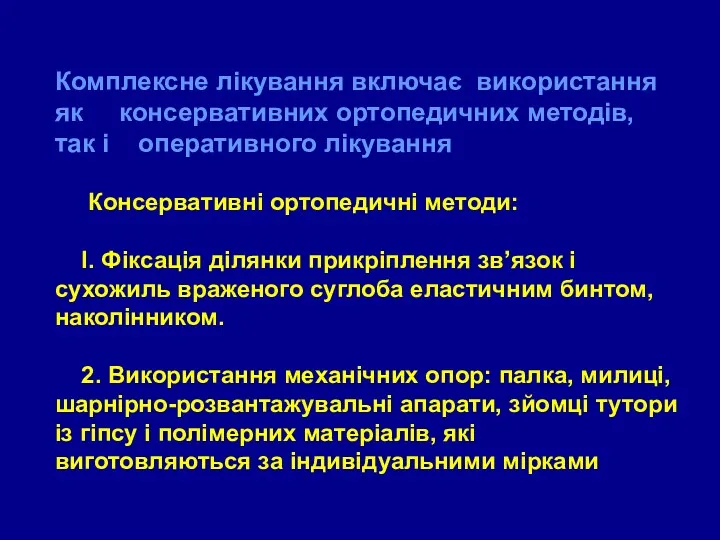 Комплексне лікування включає використання як консервативних ортопедичних методів, так і оперативного лікування

Консервативні ортопедичні методи:

І. Фіксація ділянки прикріплення зв’язок і сухожиль враженого суглоба еластичним бинтом, наколінником.

2. Використання механічних опор: палка, милиці, шарнірно-розвантажувальні апарати, зйомці тутори із гіпсу і полімерних матеріалів, які виготовляються за індивідуальними мірками